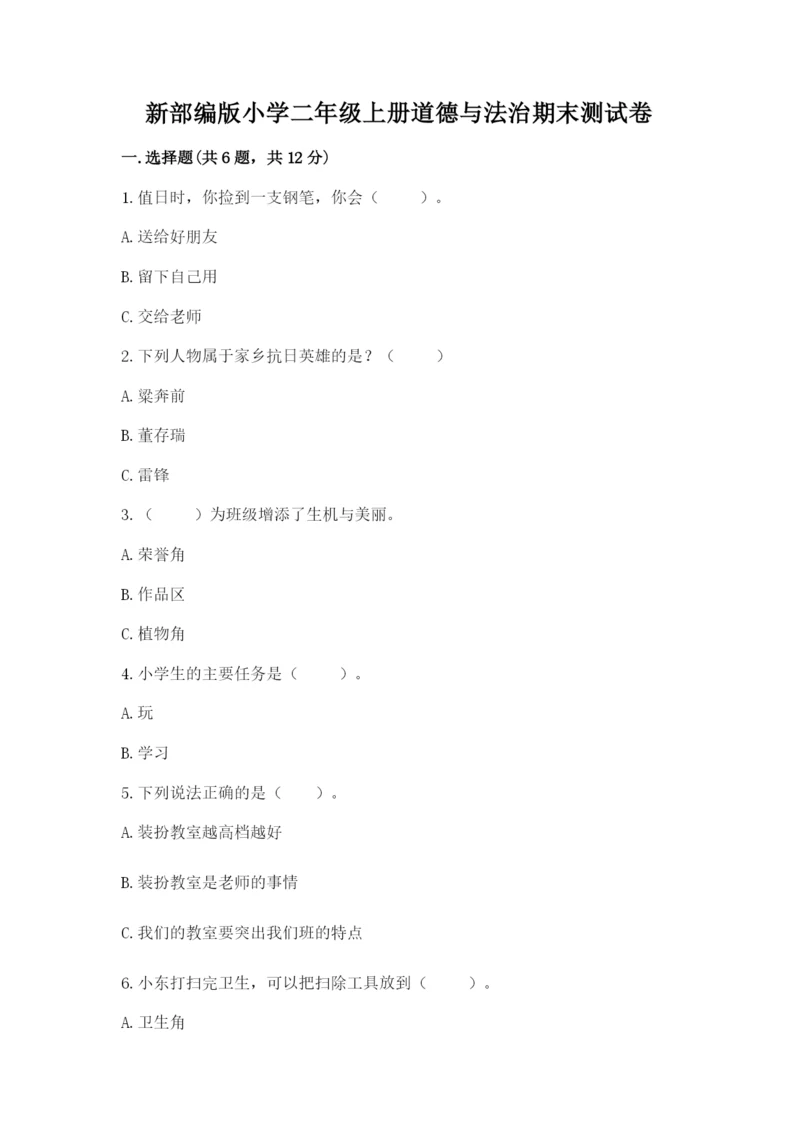 新部编版小学二年级上册道德与法治期末测试卷

一.选择题(共6题，共12分)

1.值日时，你捡到一支钢笔，你会（ ）。

A.送给好朋友

B.留下自己用

C.交给老师

2.下列人物属于家乡抗日英雄的是？（ ）

A.梁奔前

B.董存瑞

C.雷锋

3.（ ）为班级增添了生机与美丽。

A.荣誉角

B.作品区

C.植物角

4.小学生的主要任务是（ ）。

A.玩

B.学习

5.下列说法正确的是（ ）。

A.装扮教室越高档越好

B.装扮教室是老师的事情

C.我们的教室要突出我们班的特点

6.小东打扫完卫生，可以把扫除工具放到（ ）。

A.卫生角